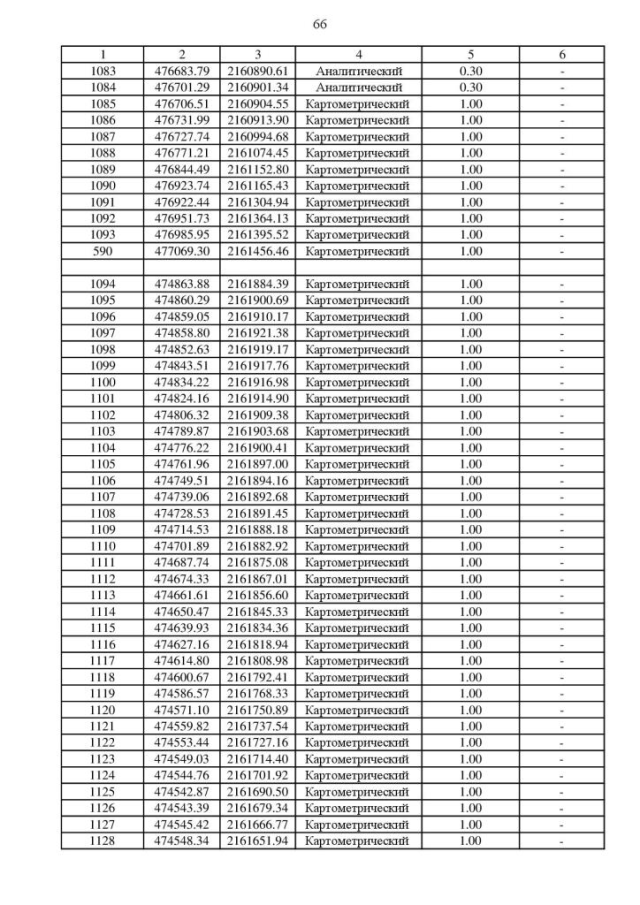 66

| 1 | 2 | 3 | 4 | 5 | 6 |
|---|---|---|---|---|---|
| 1083 | 476683.79 | 2160890.61 | Аналитический | 0.30 | - |
| 1084 | 476701.29 | 2160901.34 | Аналитический | 0.30 | - |
| 1085 | 476706.51 | 2160904.55 | Картометрический | 1.00 | - |
| 1086 | 476731.99 | 2160913.90 | Картометрический | 1.00 | - |
| 1087 | 476727.74 | 2160994.68 | Картометрический | 1.00 | - |
| 1088 | 476771.21 | 2161074.45 | Картометрический | 1.00 | - |
| 1089 | 476844.49 | 2161152.80 | Картометрический | 1.00 | - |
| 1090 | 476923.74 | 2161165.43 | Картометрический | 1.00 | - |
| 1091 | 476922.44 | 2161304.94 | Картометрический | 1.00 | - |
| 1092 | 476951.73 | 2161364.13 | Картометрический | 1.00 | - |
| 1093 | 476985.95 | 2161395.52 | Картометрический | 1.00 | - |
| 590 | 477069.30 | 2161456.46 | Картометрический | 1.00 | - |
| | | | | | |
| 1094 | 474863.88 | 2161884.39 | Картометрический | 1.00 | - |
| 1095 | 474860.29 | 2161900.69 | Картометрический | 1.00 | - |
| 1096 | 474859.05 | 2161910.17 | Картометрический | 1.00 | - |
| 1097 | 474858.80 | 2161921.38 | Картометрический | 1.00 | - |
| 1098 | 474852.63 | 2161919.17 | Картометрический | 1.00 | - |
| 1099 | 474843.51 | 2161917.76 | Картометрический | 1.00 | - |
| 1100 | 474834.22 | 2161916.98 | Картометрический | 1.00 | - |
| 1101 | 474824.16 | 2161914.90 | Картометрический | 1.00 | - |
| 1102 | 474806.32 | 2161909.38 | Картометрический | 1.00 | - |
| 1103 | 474789.87 | 2161903.68 | Картометрический | 1.00 | - |
| 1104 | 474776.22 | 2161900.41 | Картометрический | 1.00 | - |
| 1105 | 474761.96 | 2161897.00 | Картометрический | 1.00 | - |
| 1106 | 474749.51 | 2161894.16 | Картометрический | 1.00 | - |
| 1107 | 474739.06 | 2161892.68 | Картометрический | 1.00 | - |
| 1108 | 474728.53 | 2161891.45 | Картометрический | 1.00 | - |
| 1109 | 474714.53 | 2161888.18 | Картометрический | 1.00 | - |
| 1110 | 474701.89 | 2161882.92 | Картометрический | 1.00 | - |
| 1111 | 474687.74 | 2161875.08 | Картометрический | 1.00 | - |
| 1112 | 474674.33 | 2161867.01 | Картометрический | 1.00 | - |
| 1113 | 474661.61 | 2161856.60 | Картометрический | 1.00 | - |
| 1114 | 474650.47 | 2161845.33 | Картометрический | 1.00 | - |
| 1115 | 474639.93 | 2161834.36 | Картометрический | 1.00 | - |
| 1116 | 474627.16 | 2161818.94 | Картометрический | 1.00 | - |
| 1117 | 474614.80 | 2161808.98 | Картометрический | 1.00 | - |
| 1118 | 474600.67 | 2161792.41 | Картометрический | 1.00 | - |
| 1119 | 474586.57 | 2161768.33 | Картометрический | 1.00 | - |
| 1120 | 474571.10 | 2161750.89 | Картометрический | 1.00 | - |
| 1121 | 474559.82 | 2161737.54 | Картометрический | 1.00 | - |
| 1122 | 474553.44 | 2161727.16 | Картометрический | 1.00 | - |
| 1123 | 474549.03 | 2161714.40 | Картометрический | 1.00 | - |
| 1124 | 474544.76 | 2161701.92 | Картометрический | 1.00 | - |
| 1125 | 474542.87 | 2161690.50 | Картометрический | 1.00 | - |
| 1126 | 474543.39 | 2161679.34 | Картометрический | 1.00 | - |
| 1127 | 474545.42 | 2161666.77 | Картометрический | 1.00 | - |
| 1128 | 474548.34 | 2161651.94 | Картометрический | 1.00 | - |